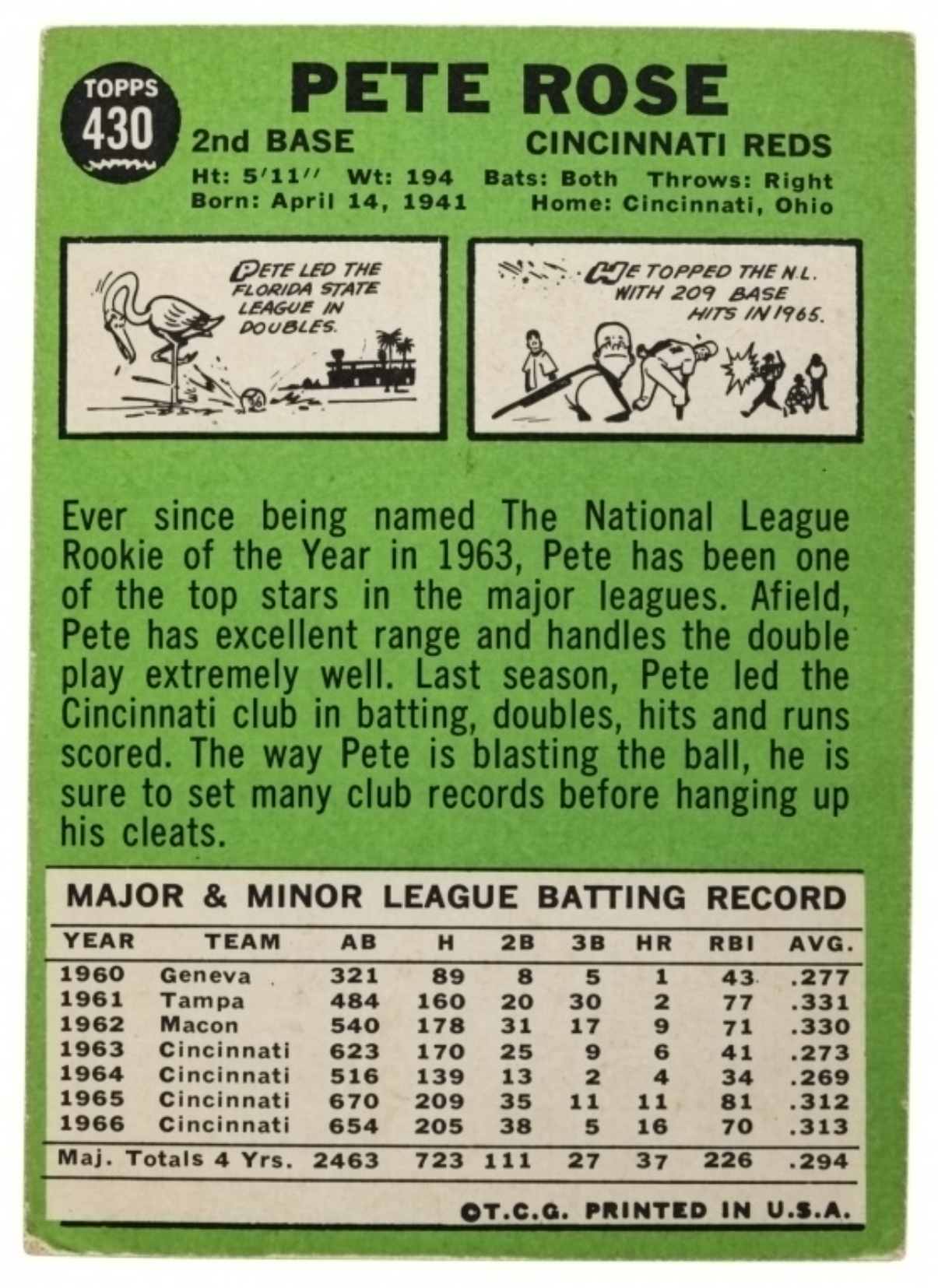 TOPPS
430

PETE ROSE

2nd BASE

CINCINNATI REDS

Ht: 5'11'' Wt: 194 Bats: Both Throws: Right
Born: April 14, 1941 Home: Cincinnati, Ohio

PETE LED THE FLORIDA STATE LEAGUE IN DOUBLES.

HE TOPPED THE N.L. WITH 209 BASE HITS IN 1965.

Ever since being named The National League Rookie of the Year in 1963, Pete has been one of the top stars in the major leagues. Afield, Pete has excellent range and handles the double play extremely well. Last season, Pete led the Cincinnati club in batting, doubles, hits and runs scored. The way Pete is blasting the ball, he is sure to set many club records before hanging up his cleats.

MAJOR & MINOR LEAGUE BATTING RECORD

| YEAR | TEAM | AB | H | 2B | 3B | HR | RBI | AVG. |
|---|---|---|---|---|---|---|---|---|
| 1960 | Geneva | 321 | 89 | 8 | 5 | 1 | 43 | .277 |
| 1961 | Tampa | 484 | 160 | 20 | 30 | 2 | 77 | .331 |
| 1962 | Macon | 540 | 178 | 31 | 17 | 9 | 71 | .330 |
| 1963 | Cincinnati | 623 | 170 | 25 | 9 | 6 | 41 | .273 |
| 1964 | Cincinnati | 516 | 139 | 13 | 2 | 4 | 34 | .269 |
| 1965 | Cincinnati | 670 | 209 | 35 | 11 | 11 | 81 | .312 |
| 1966 | Cincinnati | 654 | 205 | 38 | 5 | 16 | 70 | .313 |
| Maj. Totals 4 Yrs. | | 2463 | 723 | 111 | 27 | 37 | 226 | .294 |

©T.C.G. PRINTED IN U.S.A.